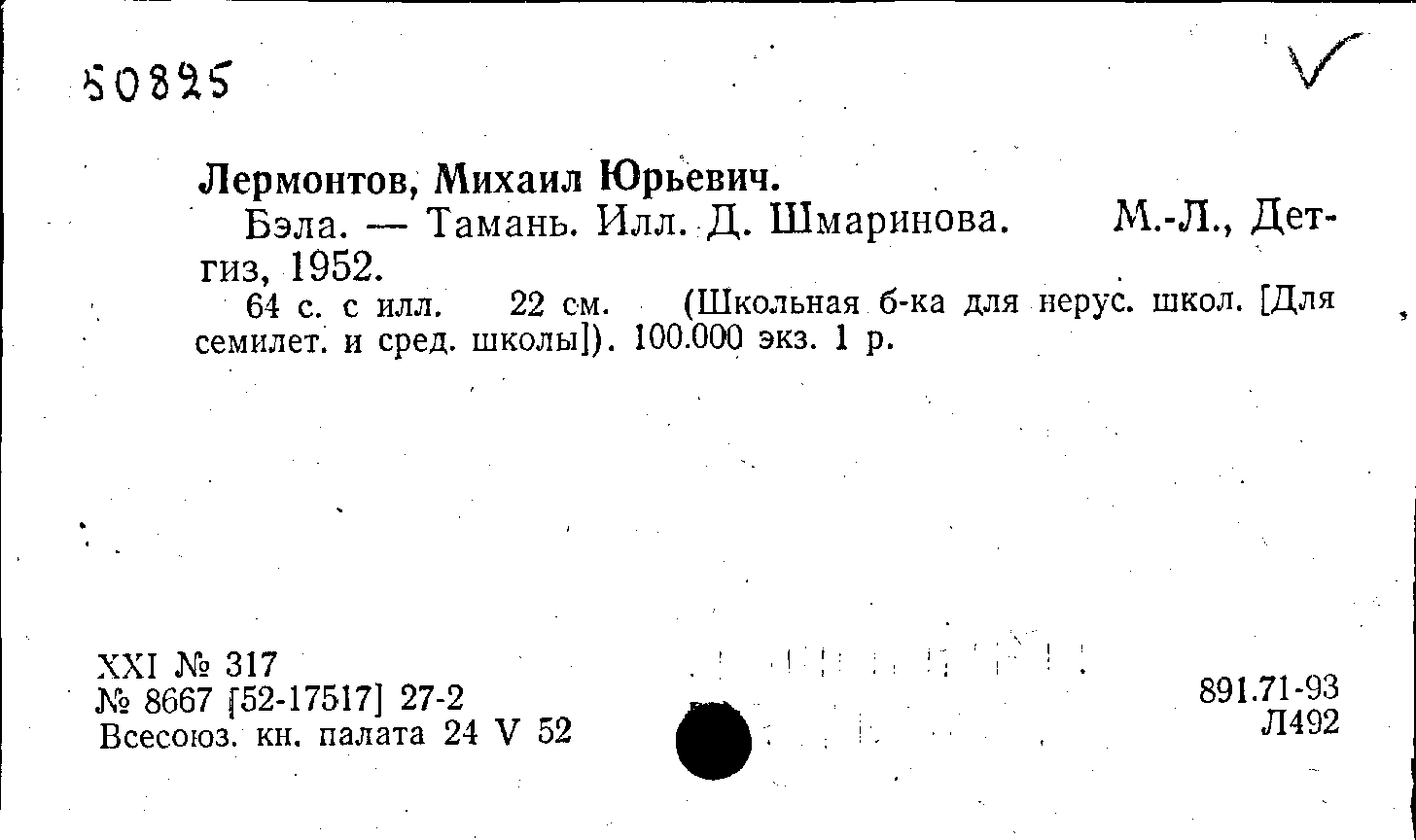 50825

✓

Лермонтов, Михаил Юрьевич.

Бэла. — Тамань. Илл. Д. Шмаринова. М.-Л., Детгиз, 1952.

64 с. с илл. 22 см. (Школьная б-ка для нерус. школ. [Для семилет. и сред. школы]). 100.000 экз. 1 р.

XXI № 317
№ 8667 [52-17517] 27-2
Всесоюз. кн. палата 24 V 52

891.71-93
Л492